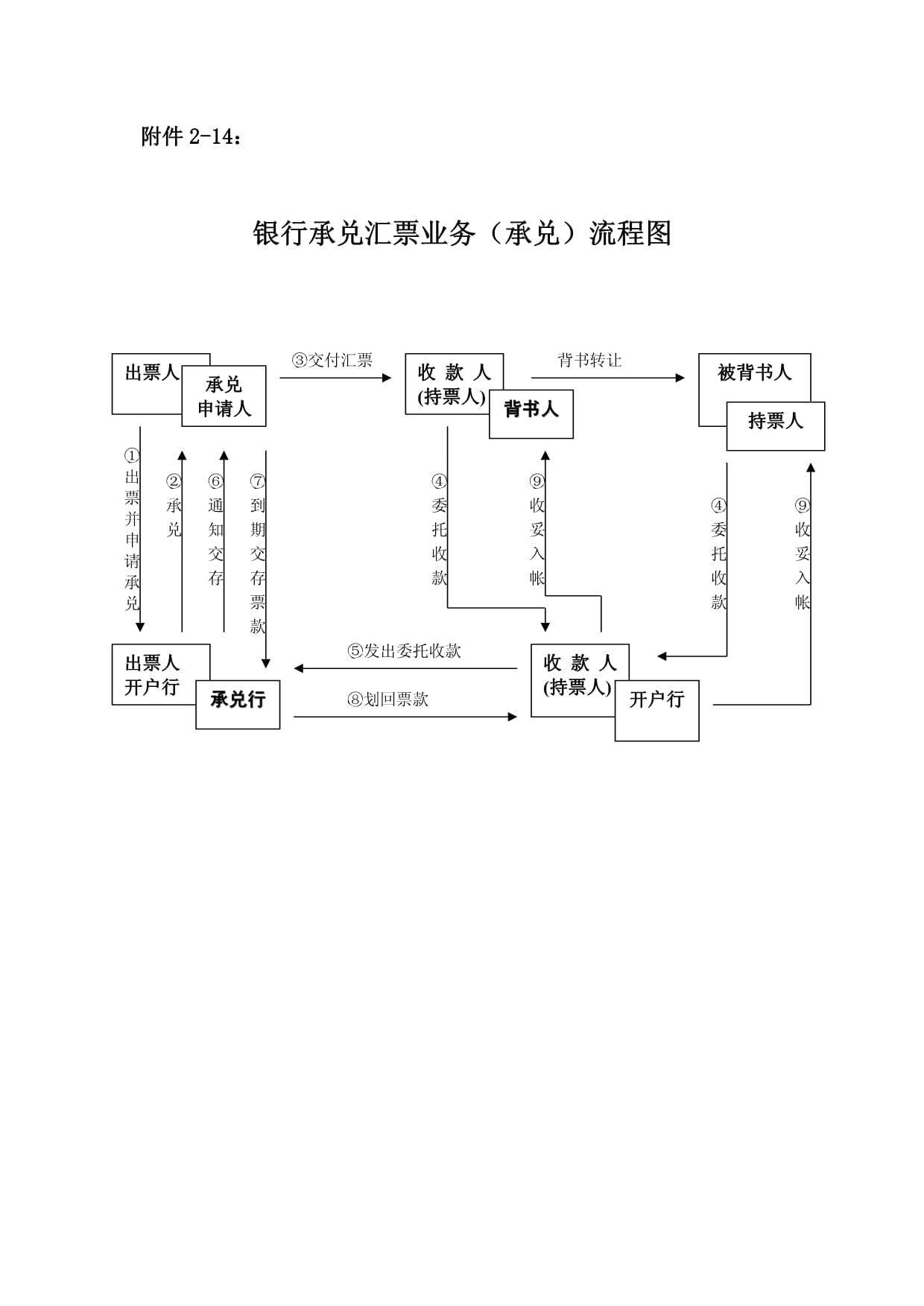 附件 2-14：

银行承兑汇票业务（承兑）流程图

出票人

承兑申请人

③交付汇票

收 款 人 (持票人)

背书人

背书转让

被背书人

持票人

①出票并申请承兑

②承兑

⑥通知交存

⑦到期交存票款

④委托收款

⑨收妥入帐

④委托收款

⑨收妥入帐

出票人开户行

承兑行

⑤发出委托收款

⑧划回票款

收 款 人 (持票人)

开户行